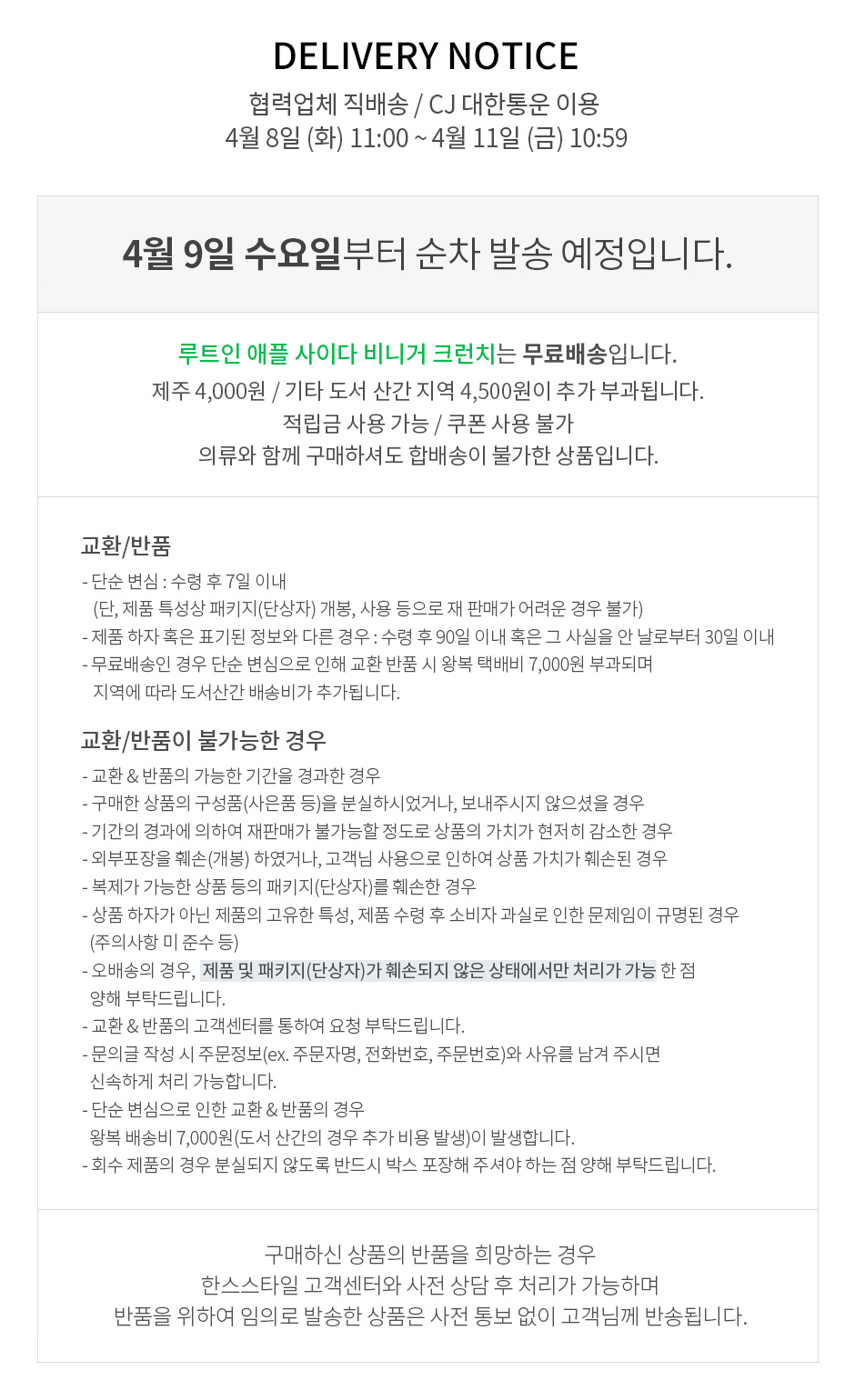 DELIVERY NOTICE

협력업체 직배송 / CJ 대한통운 이용
4월 8일 (화) 11:00 ~ 4월 11일 (금) 10:59

4월 9일 수요일부터 순차 발송 예정입니다.

루트인 애플 사이다 비니거 크런치는 무료배송입니다.
제주 4,000원 / 기타 도서 산간 지역 4,500원이 추가 부과됩니다.
적립금 사용 가능 / 쿠폰 사용 불가
의류와 함께 구매하셔도 합배송이 불가한 상품입니다.

교환/반품

- 단순 변심 : 수령 후 7일 이내
(단, 제품 특성상 패키지(단상자) 개봉, 사용 등으로 재 판매가 어려운 경우 불가)
- 제품 하자 혹은 표기된 정보와 다른 경우 : 수령 후 90일 이내 혹은 그 사실을 안 날로부터 30일 이내
- 무료배송인 경우 단순 변심으로 인해 교환 반품 시 왕복 택배비 7,000원 부과되며
지역에 따라 도서산간 배송비가 추가됩니다.

교환/반품이 불가능한 경우

- 교환 & 반품의 가능한 기간을 경과한 경우
- 구매한 상품의 구성품(사은품 등)을 분실하시었거나, 보내주시지 않으셨을 경우
- 기간의 경과에 의하여 재판매가 불가능할 정도로 상품의 가치가 현저히 감소한 경우
- 외부포장을 훼손(개봉) 하였거나, 고객님 사용으로 인하여 상품 가치가 훼손된 경우
- 복제가 가능한 상품 등의 패키지(단상자)를 훼손한 경우
- 상품 하자가 아닌 제품의 고유한 특성, 제품 수령 후 소비자 과실로 인한 문제임이 규명된 경우
(주의사항 미 준수 등)
- 오배송의 경우, 제품 및 패키지(단상자)가 훼손되지 않은 상태에서만 처리가 가능 한 점
양해 부탁드립니다.
- 교환 & 반품의 고객센터를 통하여 요청 부탁드립니다.
- 문의글 작성 시 주문정보(ex. 주문자명, 전화번호, 주문번호)와 사유를 남겨 주시면
신속하게 처리 가능합니다.
- 단순 변심으로 인한 교환 & 반품의 경우
왕복 배송비 7,000원(도서 산간의 경우 추가 비용 발생)이 발생합니다.
- 회수 제품의 경우 분실되지 않도록 반드시 박스 포장해 주셔야 하는 점 양해 부탁드립니다.

구매하신 상품의 반품을 희망하는 경우
한스스타일 고객센터와 사전 상담 후 처리가 가능하며
반품을 위하여 임의로 발송한 상품은 사전 통보 없이 고객님께 반송됩니다.